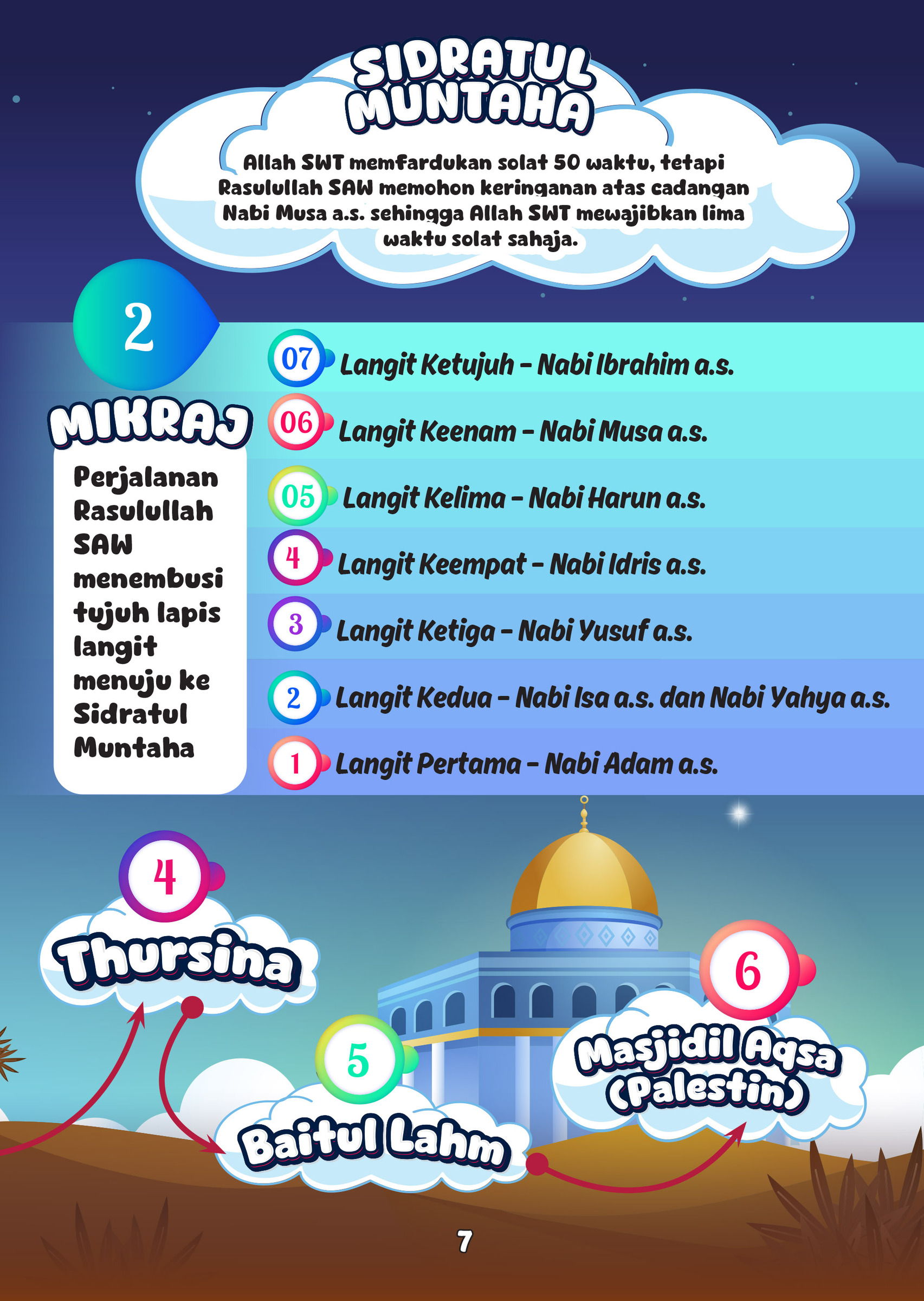 SIDRATUL MUNTAHA

Allah SWT memfardukan solat 50 waktu, tetapi Rasulullah SAW memohon keringanan atas cadangan Nabi Musa a.s. sehingga Allah SWT mewajibkan lima waktu solat sahaja.

2

MIKRAJ

Perjalanan Rasulullah SAW menembusi tujuh lapis langit menuju ke Sidratul Muntaha

07 Langit Ketujuh – Nabi Ibrahim a.s.

06 Langit Keenam – Nabi Musa a.s.

05 Langit Kelima – Nabi Harun a.s.

4 Langit Keempat – Nabi Idris a.s.

3 Langit Ketiga – Nabi Yusuf a.s.

2 Langit Kedua – Nabi Isa a.s. dan Nabi Yahya a.s.

1 Langit Pertama – Nabi Adam a.s.

4 Thursina

5 Baitul Lahm

6 Masjidil Aqsa (Palestin)

7